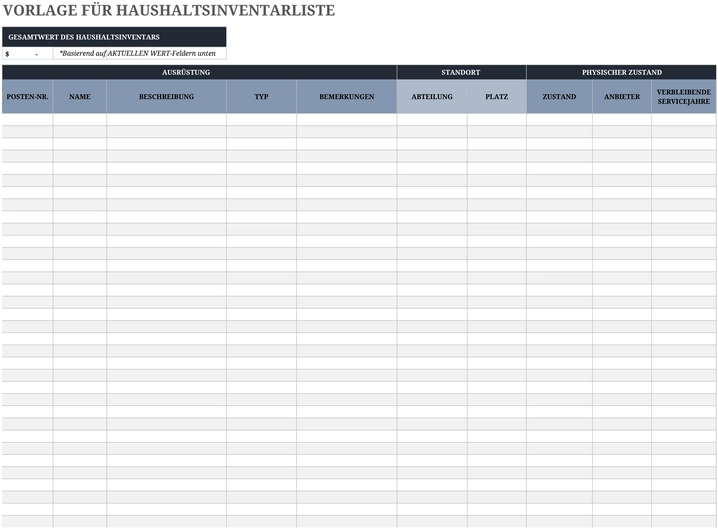 VORLAGE FÜR HAUSHALTSINVENTARLISTE

GESAMTWERT DES HAUSHALTSINVENTARS

$ -

*Basierend auf AKTUELLEN WERT-Feldern unten

| AUSRÜSTUNG | | | | | STANDORT | | PHYSISCHER ZUSTAND | | |
|---|---|---|---|---|---|---|---|---|---|
| POSTEN-NR. | NAME | BESCHREIBUNG | TYP | BEMERKUNGEN | ABTEILUNG | PLATZ | ZUSTAND | ANBIETER | VERBLEIBENDE SERVICEJAHRE |
| | | | | | | | | | |